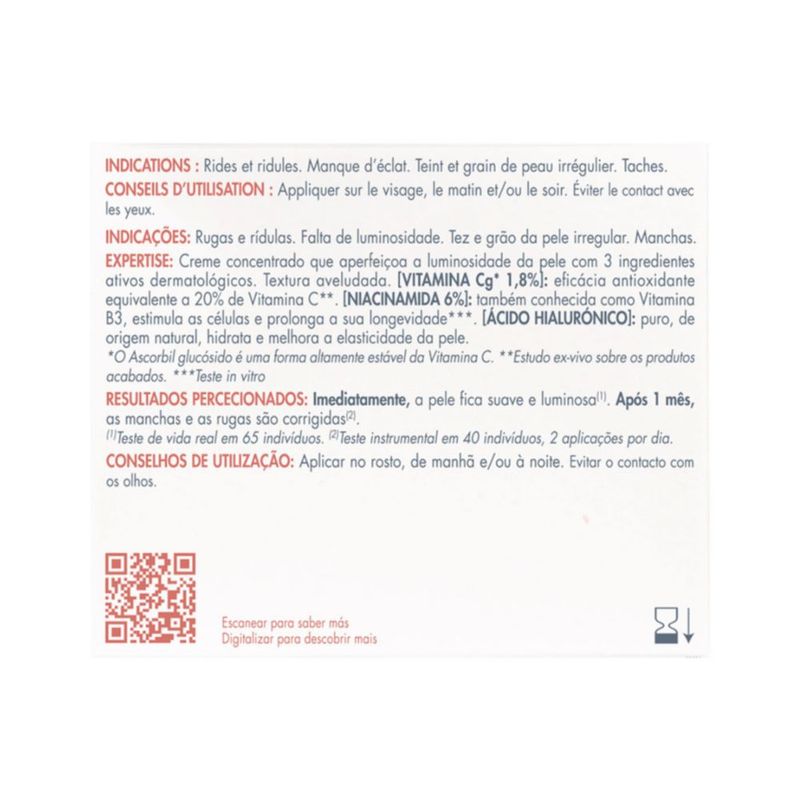 INDICATIONS : Rides et ridules. Manque d'éclat. Teint et grain de peau irrégulier. Taches.
CONSEILS D'UTILISATION : Appliquer sur le visage, le matin et/ou le soir. Éviter le contact avec les yeux.

INDICAÇÕES: Rugas e rídulas. Falta de luminosidade. Tez e grão da pele irregular. Manchas.
EXPERTISE: Creme concentrado que aperfeiçoa a luminosidade da pele com 3 ingredientes ativos dermatológicos. Textura aveludada. [VITAMINA Cg* 1,8%]: eficácia antioxidante equivalente a 20% de Vitamina C**. [NIACINAMIDA 6%]: também conhecida como Vitamina B3, estimula as células e prolonga a sua longevidade***. [ÁCIDO HIALURÓNICO]: puro, de origem natural, hidrata e melhora a elasticidade da pele.
*O Ascorbil glucósido é uma forma altamente estável da Vitamina C. **Estudo ex-vivo sobre os produtos acabados. ***Teste in vitro
RESULTADOS PERCECIONADOS: Imediatamente, a pele fica suave e luminosa$^{(1)}$. Após 1 mês, as manchas e as rugas são corrigidas$^{(2)}$.
$^{(1)}$Teste de vida real em 65 indivíduos. $^{(2)}$Teste instrumental em 40 indivíduos, 2 aplicações por dia.
CONSELHOS DE UTILIZAÇÃO: Aplicar no rosto, de manhã e/ou à noite. Evitar o contacto com os olhos.

Escanear para saber más
Digitalizar para descobrir mais